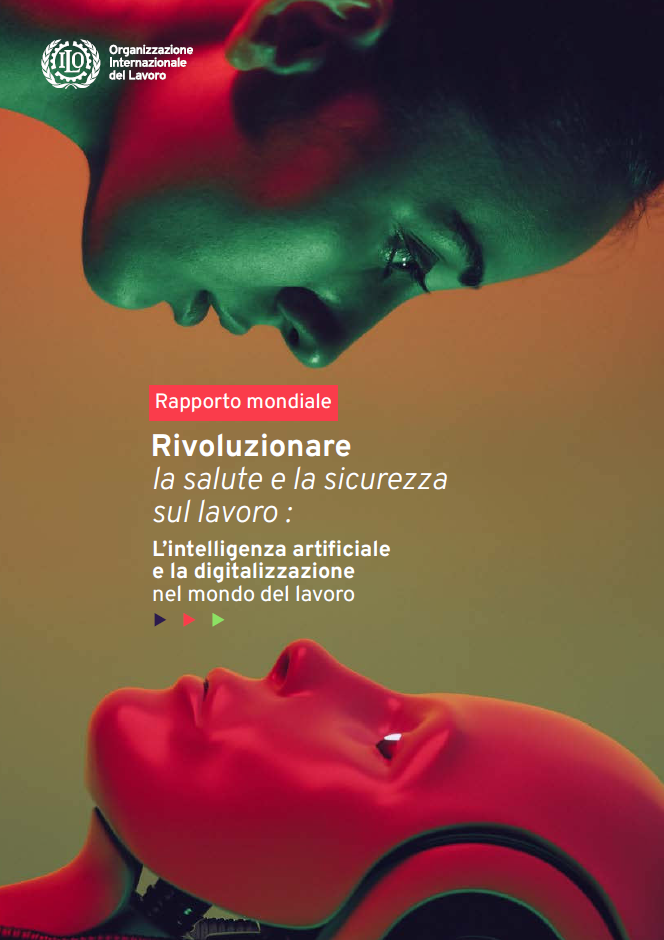 ILO Organizzazione Internazionale del Lavoro

Rapporto mondiale

Rivoluzionare
la salute e la sicurezza sul lavoro :
L'intelligenza artificiale e la digitalizzazione
nel mondo del lavoro